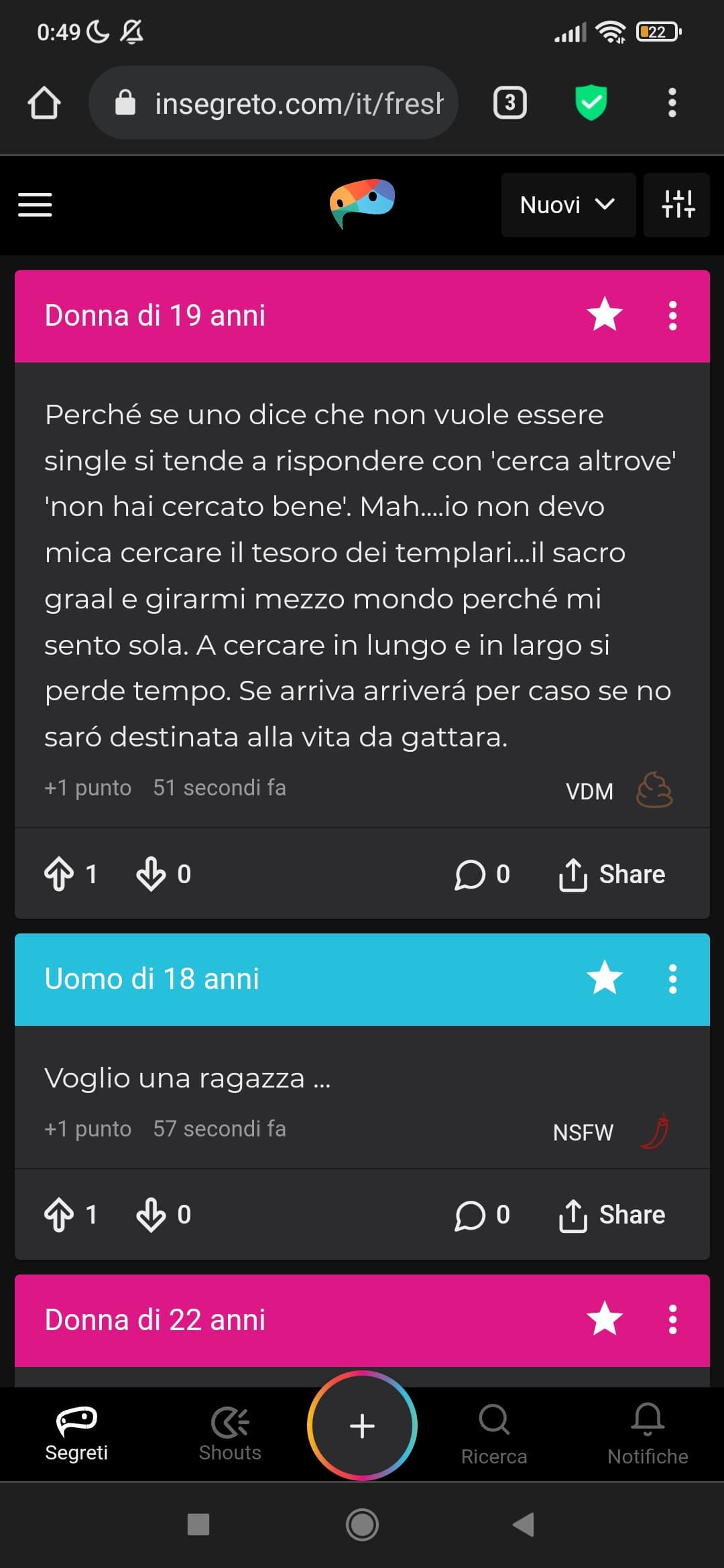 0:49 22

insegreto.com/it/fresh

3

Nuovi

Donna di 19 anni

Perché se uno dice che non vuole essere single si tende a rispondere con 'cerca altrove' 'non hai cercato bene'. Mah....io non devo mica cercare il tesoro dei templari...il sacro graal e girarmi mezzo mondo perché mi sento sola. A cercare in lungo e in largo si perde tempo. Se arriva arriverá per caso se no saró destinata alla vita da gattara.

+1 punto 51 secondi fa VDM

1 0 0 Share

Uomo di 18 anni

Voglio una ragazza ...

+1 punto 57 secondi fa NSFW

1 0 0 Share

Donna di 22 anni

Segreti Shouts + Ricerca Notifiche